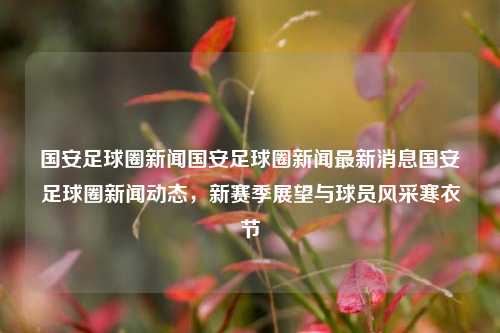 国安足球圈新闻国安足球圈新闻最新消息国安足球圈新闻动态，新赛季展望与球员风采寒衣节